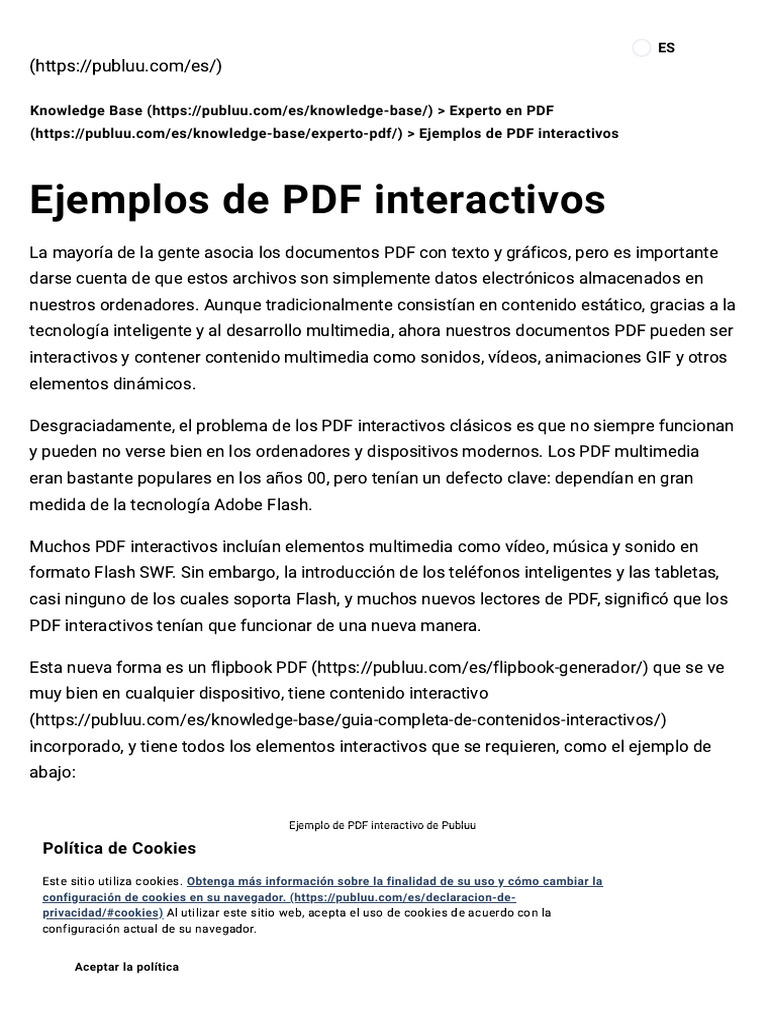 ES

(https://publuu.com/es/)

Knowledge Base (https://publuu.com/es/knowledge-base/) > Experto en PDF (https://publuu.com/es/knowledge-base/experto-pdf/) > Ejemplos de PDF interactivos

Ejemplos de PDF interactivos

La mayoría de la gente asocia los documentos PDF con texto y gráficos, pero es importante darse cuenta de que estos archivos son simplemente datos electrónicos almacenados en nuestros ordenadores. Aunque tradicionalmente consistían en contenido estático, gracias a la tecnología inteligente y al desarrollo multimedia, ahora nuestros documentos PDF pueden ser interactivos y contener contenido multimedia como sonidos, vídeos, animaciones GIF y otros elementos dinámicos.

Desgraciadamente, el problema de los PDF interactivos clásicos es que no siempre funcionan y pueden no verse bien en los ordenadores y dispositivos modernos. Los PDF multimedia eran bastante populares en los años 00, pero tenían un defecto clave: dependían en gran medida de la tecnología Adobe Flash.

Muchos PDF interactivos incluían elementos multimedia como vídeo, música y sonido en formato Flash SWF. Sin embargo, la introducción de los teléfonos inteligentes y las tabletas, casi ninguno de los cuales soporta Flash, y muchos nuevos lectores de PDF, significó que los PDF interactivos tenían que funcionar de una nueva manera.

Esta nueva forma es un flipbook PDF (https://publuu.com/es/flipbook-generador/) que se ve muy bien en cualquier dispositivo, tiene contenido interactivo (https://publuu.com/es/knowledge-base/guia-completa-de-contenidos-interactivos/) incorporado, y tiene todos los elementos interactivos que se requieren, como el ejemplo de abajo:

Ejemplo de PDF interactivo de Publuu

Política de Cookies

Este sitio utiliza cookies. Obtenga más información sobre la finalidad de su uso y cómo cambiar la configuración de cookies en su navegador. (https://publuu.com/es/declaracion-de-privacidad/#cookies) Al utilizar este sitio web, acepta el uso de cookies de acuerdo con la configuración actual de su navegador.

Aceptar la política